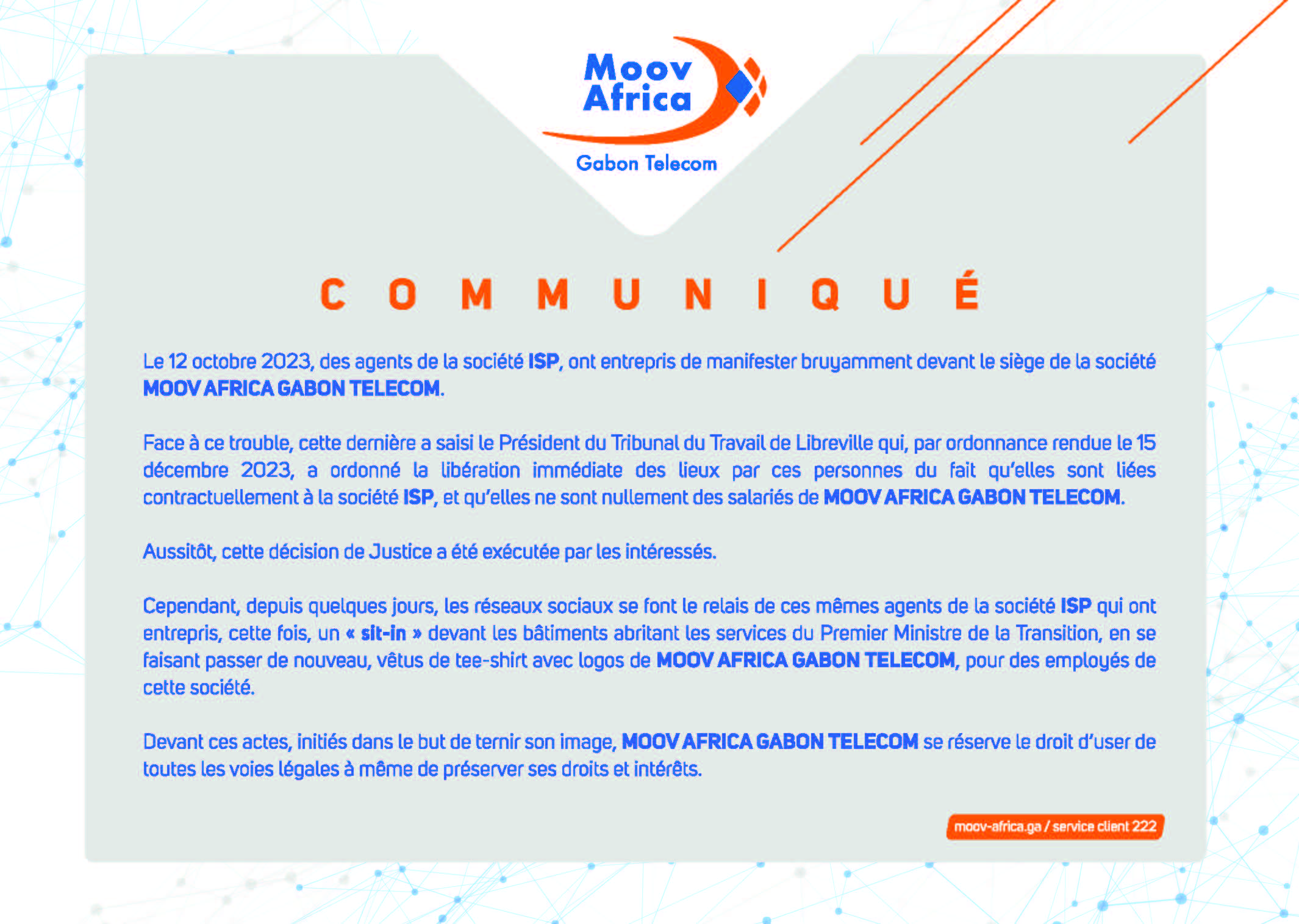 Moov Africa

Gabon Telecom

COMMUNIQUÉ

Le 12 octobre 2023, des agents de la société ISP, ont entrepris de manifester bruyamment devant le siège de la société MOOV AFRICA GABON TELECOM.

Face à ce trouble, cette dernière a saisi le Président du Tribunal du Travail de Libreville qui, par ordonnance rendue le 15 décembre 2023, a ordonné la libération immédiate des lieux par ces personnes du fait qu'elles sont liées contractuellement à la société ISP, et qu'elles ne sont nullement des salariés de MOOV AFRICA GABON TELECOM.

Aussitôt, cette décision de Justice a été exécutée par les intéressés.

Cependant, depuis quelques jours, les réseaux sociaux se font le relais de ces mêmes agents de la société ISP qui ont entrepris, cette fois, un « sit-in » devant les bâtiments abritant les services du Premier Ministre de la Transition, en se faisant passer de nouveau, vêtus de tee-shirt avec logos de MOOV AFRICA GABON TELECOM, pour des employés de cette société.

Devant ces actes, initiés dans le but de ternir son image, MOOV AFRICA GABON TELECOM se réserve le droit d'user de toutes les voies légales à même de préserver ses droits et intérêts.

moov-africa.ga / service client 222